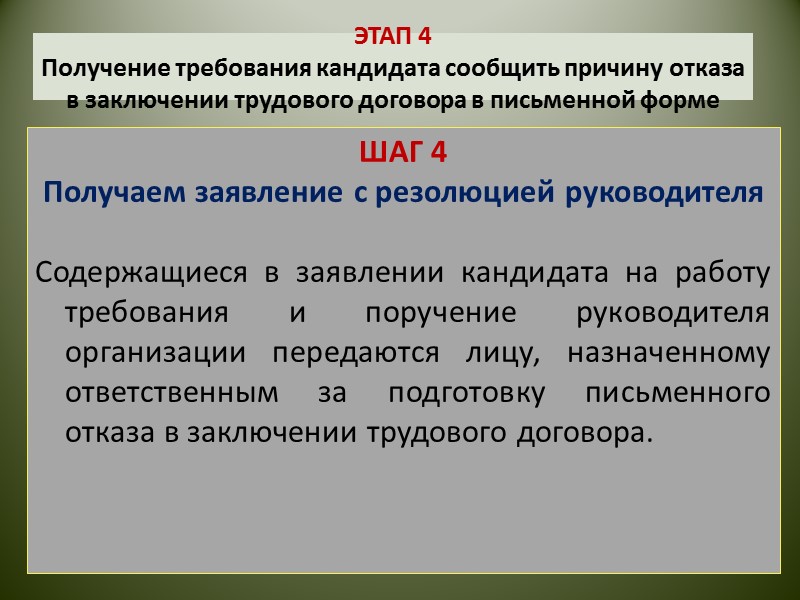 ЭТАП 4
Получение требования кандидата сообщить причину отказа в заключении трудового договора в письменной форме

ШАГ 4
Получаем заявление с резолюцией руководителя

Содержащиеся в заявлении кандидата на работу требования и поручение руководителя организации передаются лицу, назначенному ответственным за подготовку письменного отказа в заключении трудового договора.